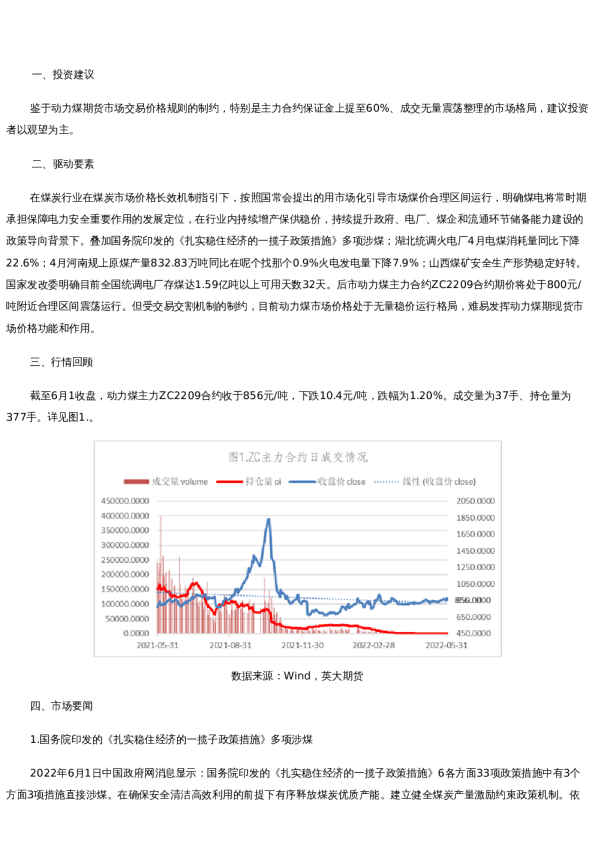 一、投资建议

鉴于动力煤期货市场交易价格规则的制约，特别是主力合约保证金上提至60%、成交无量震荡整理的市场格局，建议投资者以观望为主。

二、驱动要素

在煤炭行业在煤炭市场价格长效机制指引下，按照国常会提出的用市场化引导市场煤价合理区间运行，明确煤电将常时期承担保障电力安全重要作用的发展定位，在行业内持续增产保供稳价，持续提升政府、电厂、煤企和流通环节储备能力建设的政策导向背景下。叠加国务院印发的《扎实稳住经济的一揽子政策措施》多项涉煤；湖北统调火电厂4月电煤消耗量同比下降22.6%；4月河南规上原煤产量832.83万吨同比在呢个找那个0.9%火电发电量下降7.9%；山西煤矿安全生产形势稳定好转。国家发改委明确目前全国统调电厂存煤达1.59亿吨以上可用天数32天。后市动力煤主力合约ZC2209合约期价将处于800元/吨附近合理区间震荡运行。但受交易交割机制的制约，目前动力煤市场价格处于无量稳价运行格局，难易发挥动力煤期现货市场价格功能和作用。

三、行情回顾

截至6月1收盘，动力煤主力ZC2209合约收于856元/吨，下跌10.4元/吨，跌幅为1.20%。成交量为37手、持仓量为377手。详见图1.。

图1.ZC主力合约日成交情况

成交量 volume　持仓量 oi　收盘价 close　线性 (收盘价 close)

450000.0000
400000.0000
350000.0000
300000.0000
250000.0000
200000.0000
150000.0000
100000.0000
50000.0000
0.0000

2050.0000
1850.0000
1650.0000
1450.0000
1250.0000
1050.0000
856.0000
650.0000
450.0000

2021-05-31　2021-08-31　2021-11-30　2022-02-28　2022-05-31

数据来源：Wind，英大期货

四、市场要闻

1.国务院印发的《扎实稳住经济的一揽子政策措施》多项涉煤

2022年6月1日中国政府网消息显示：国务院印发的《扎实稳住经济的一揽子政策措施》6各方面33项政策措施中有3个方面3项措施直接涉煤。在确保安全清洁高效利用的前提下有序释放煤炭优质产能。建立健全煤炭产量激励约束政策机制。依